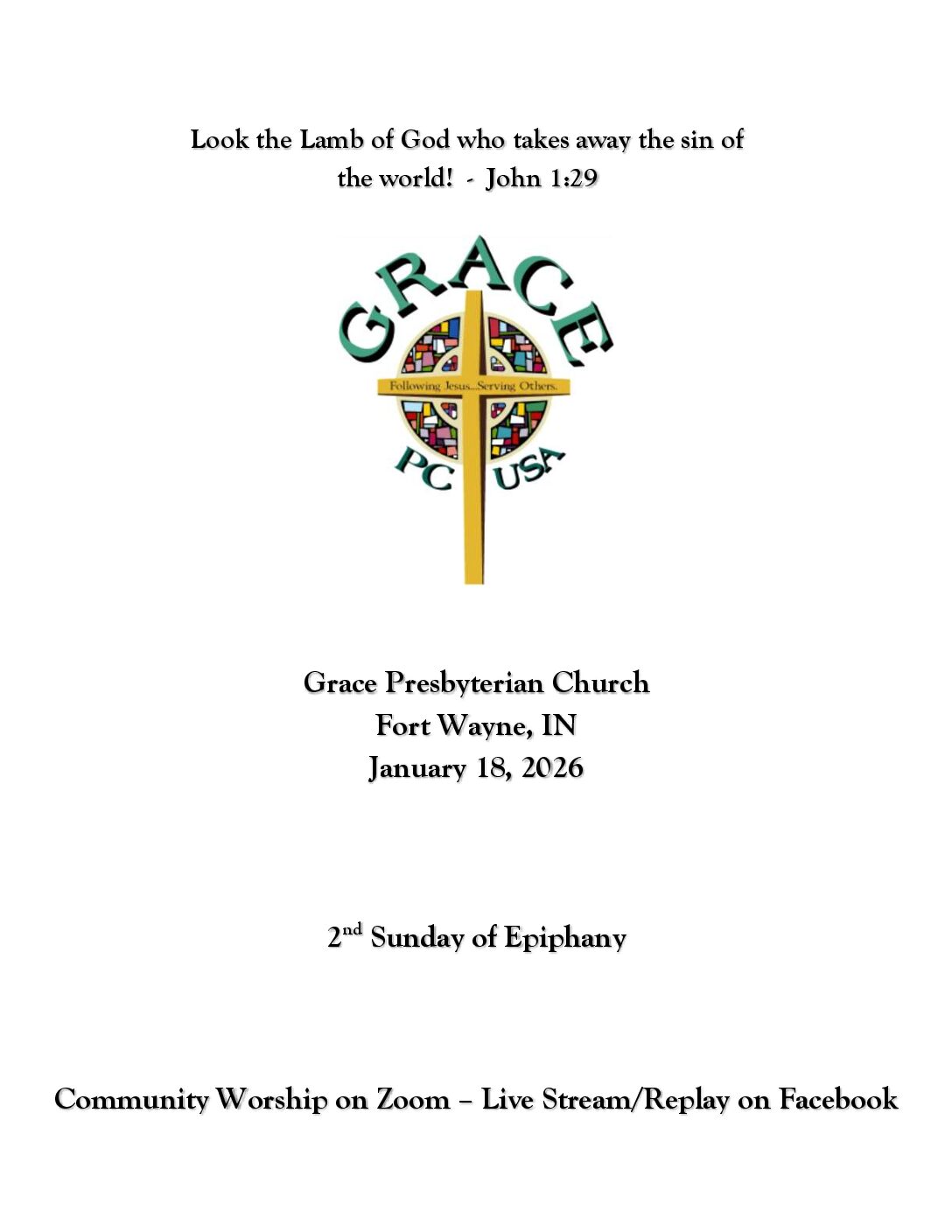 Look the Lamb of God who takes away the sin of the world! - John 1:29

GRACE

Following Jesus...Serving Others.

PC USA

Grace Presbyterian Church
Fort Wayne, IN
January 18, 2026

2nd Sunday of Epiphany

Community Worship on Zoom – Live Stream/Replay on Facebook